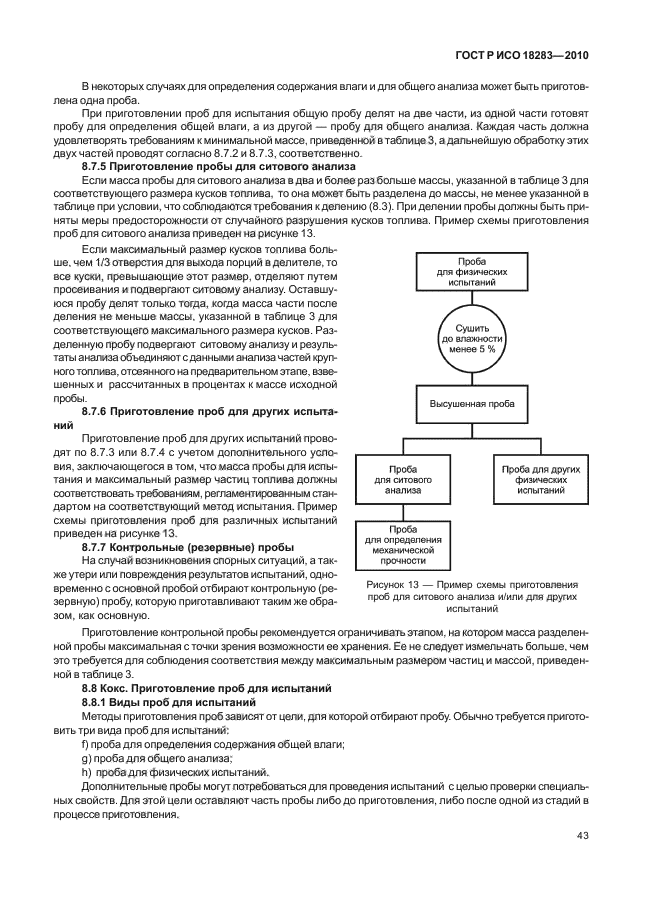 ГОСТ Р ИСО 18283—2010

В некоторых случаях для определения содержания влаги и для общего анализа может быть приготовлена одна проба.

При приготовлении проб для испытания общую пробу делят на две части, из одной части готовят пробу для определения общей влаги, а из другой — пробу для общего анализа. Каждая часть должна удовлетворять требованиям к минимальной массе, приведенной в таблице 3, а дальнейшую обработку этих двух частей проводят согласно 8.7.2 и 8.7.3, соответственно.

8.7.5 Приготовление пробы для ситового анализа

Если масса пробы для ситового анализа в два и более раз больше массы, указанной в таблице 3 для соответствующего размера кусков топлива, то она может быть разделена до массы, не менее указанной в таблице при условии, что соблюдаются требования к делению (8.3). При делении пробы должны быть приняты меры предосторожности от случайного разрушения кусков топлива. Пример схемы приготовления проб для ситового анализа приведен на рисунке 13.

Если максимальный размер кусков топлива больше, чем 1/3 отверстия для выхода порций в делителе, то все куски, превышающие этот размер, отделяют путем просеивания и подвергают ситовому анализу. Оставшуюся пробу делят только тогда, когда масса части после деления не меньше массы, указанной в таблице 3 для соответствующего максимального размера кусков. Разделенную пробу подвергают ситовому анализу и результаты анализа объединяют с данными анализа частей крупного топлива, отсеянного на предварительном этапе, взвешенных и рассчитанных в процентах к массе исходной пробы.

8.7.6 Приготовление проб для других испытаний

Приготовление проб для других испытаний проводят по 8.7.3 или 8.7.4 с учетом дополнительного условия, заключающегося в том, что масса пробы для испытания и максимальный размер частиц топлива должны соответствовать требованиям, регламентированным стандартом на соответствующий метод испытания. Пример схемы приготовления проб для различных испытаний приведен на рисунке 13.

8.7.7 Контрольные (резервные) пробы

На случай возникновения спорных ситуаций, а также утери или повреждения результатов испытаний, одновременно с основной пробой отбирают контрольную (резервную) пробу, которую приготавливают таким же образом, как основную.

Проба для физических испытаний

Сушить до влажности менее 5 %

Высушенная проба

Проба для ситового анализа

Проба для других физических испытаний

Проба для определения механической прочности

Рисунок 13 — Пример схемы приготовления проб для ситового анализа и/или для других испытаний

Приготовление контрольной пробы рекомендуется ограничивать этапом, на котором масса разделенной пробы максимальная с точки зрения возможности ее хранения. Ее не следует измельчать больше, чем это требуется для соблюдения соответствия между максимальным размером частиц и массой, приведенной в таблице 3.

8.8 Кокс. Приготовление проб для испытаний

8.8.1 Виды проб для испытаний

Методы приготовления проб зависят от цели, для которой отбирают пробу. Обычно требуется приготовить три вида проб для испытаний:

f) проба для определения содержания общей влаги;
g) проба для общего анализа;
h) проба для физических испытаний.

Дополнительные пробы могут потребоваться для проведения испытаний с целью проверки специальных свойств. Для этой цели оставляют часть пробы либо до приготовления, либо после одной из стадий в процессе приготовления.

43